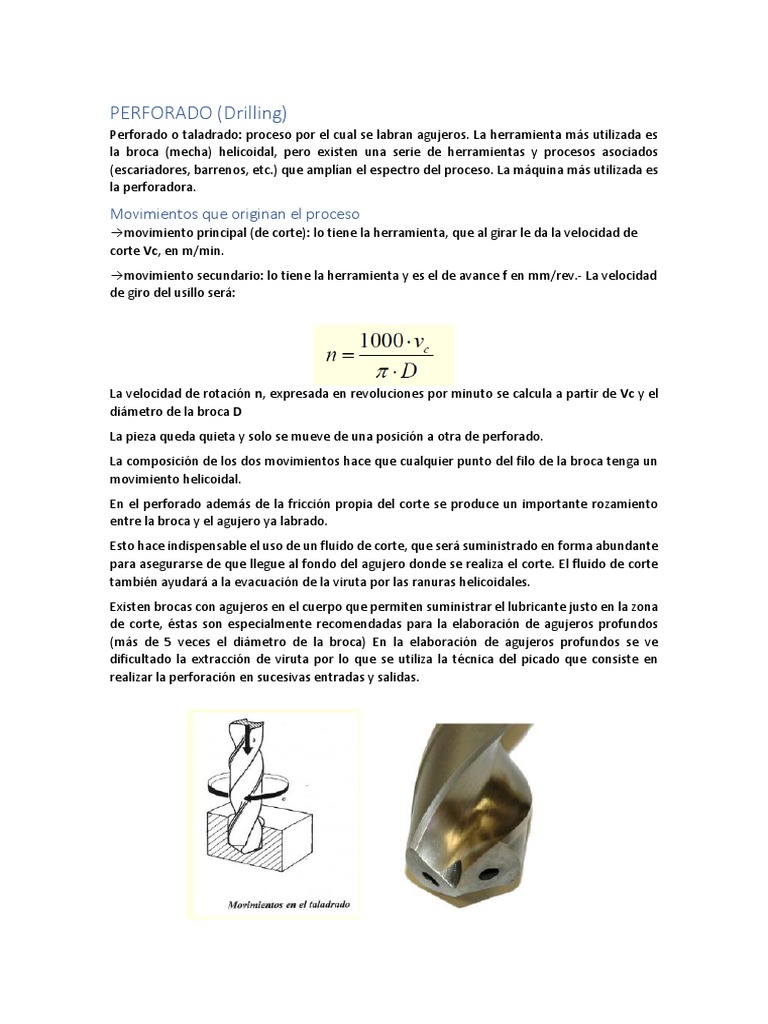 PERFORADO (Drilling)

Perforado o taladrado: proceso por el cual se labran agujeros. La herramienta más utilizada es la broca (mecha) helicoidal, pero existen una serie de herramientas y procesos asociados (escariadores, barrenos, etc.) que amplían el espectro del proceso. La máquina más utilizada es la perforadora.

Movimientos que originan el proceso

→movimiento principal (de corte): lo tiene la herramienta, que al girar le da la velocidad de corte Vc, en m/min.

→movimiento secundario: lo tiene la herramienta y es el de avance f en mm/rev.- La velocidad de giro del usillo será:

$n = \frac{1000 \cdot v_c}{\pi \cdot D}$

La velocidad de rotación n, expresada en revoluciones por minuto se calcula a partir de Vc y el diámetro de la broca D

La pieza queda quieta y solo se mueve de una posición a otra de perforado.

La composición de los dos movimientos hace que cualquier punto del filo de la broca tenga un movimiento helicoidal.

En el perforado además de la fricción propia del corte se produce un importante rozamiento entre la broca y el agujero ya labrado.

Esto hace indispensable el uso de un fluido de corte, que será suministrado en forma abundante para asegurarse de que llegue al fondo del agujero donde se realiza el corte. El fluido de corte también ayudará a la evacuación de la viruta por las ranuras helicoidales.

Existen brocas con agujeros en el cuerpo que permiten suministrar el lubricante justo en la zona de corte, éstas son especialmente recomendadas para la elaboración de agujeros profundos (más de 5 veces el diámetro de la broca) En la elaboración de agujeros profundos se ve dificultado la extracción de viruta por lo que se utiliza la técnica del picado que consiste en realizar la perforación en sucesivas entradas y salidas.

Movimientos en el taladrado